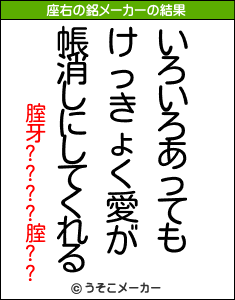 座右の銘メーカーの結果

いろいろあっても
けっきょく愛が
帳消しにしてくれる

腟牙????腟??

© うそこメーカー